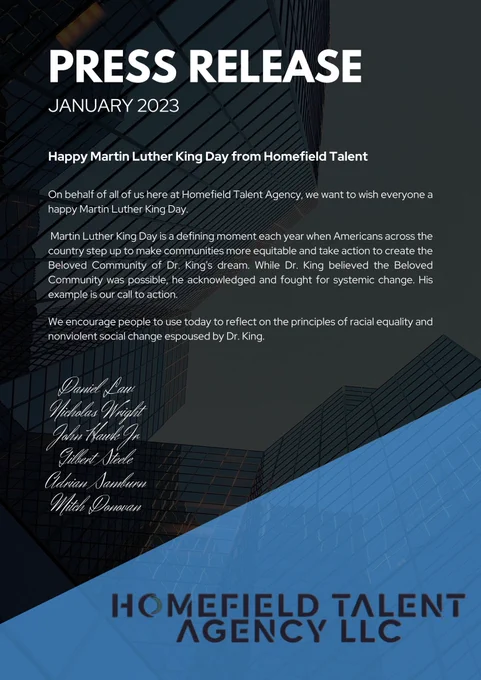 PRESS RELEASE
JANUARY 2023

Happy Martin Luther King Day from Homefield Talent

On behalf of all of us here at Homefield Talent Agency, we want to wish everyone a happy Martin Luther King Day.

Martin Luther King Day is a defining moment each year when Americans across the country step up to make communities more equitable and take action to create the Beloved Community of Dr. King's dream. While Dr. King believed the Beloved Community was possible, he acknowledged and fought for systemic change. His example is our call to action.

We encourage people to use today to reflect on the principles of racial equality and nonviolent social change espoused by Dr. King.

Daniel Law
Nicholas Wright
John Hawk Jr.
Gilbert Steele
Adrian Samburn
Mitch Donovan

HOMEFIELD TALENT AGENCY LLC